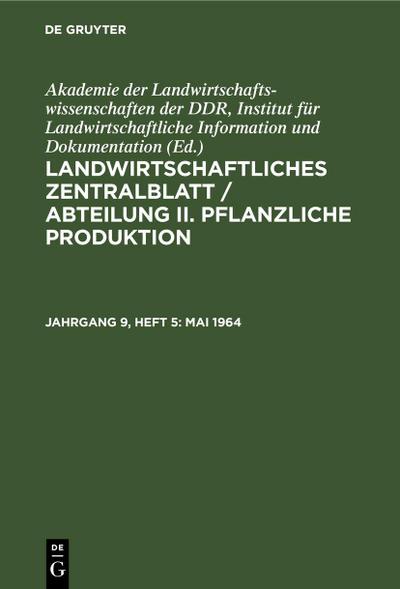 DE GRUYTER

Akademie der Landwirtschaftswissenschaften der DDR, Institut für Landwirtschaftliche Information und Dokumentation (Ed.)

LANDWIRTSCHAFTLICHES ZENTRALBLATT / ABTEILUNG II. PFLANZLICHE PRODUKTION

JAHRGANG 9, HEFT 5: MAI 1964

DE
G